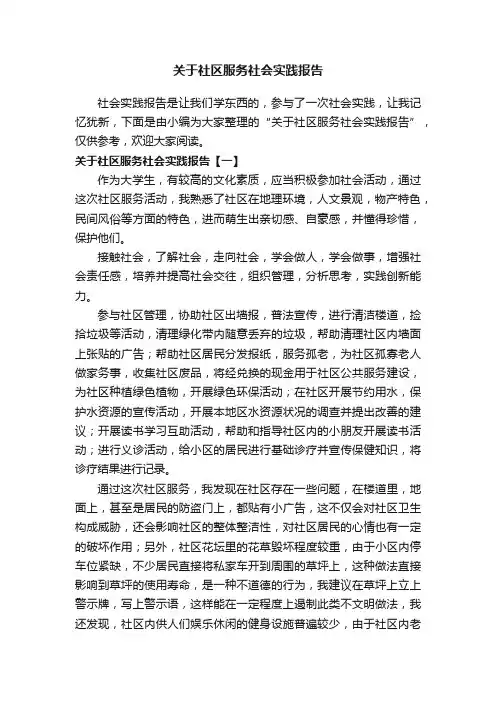 关于社区服务社会实践报告

社会实践报告是让我们学东西的，参与了一次社会实践，让我记忆犹新，下面是由小编为大家整理的“关于社区服务社会实践报告”，仅供参考，欢迎大家阅读。

关于社区服务社会实践报告【一】

作为大学生，有较高的文化素质，应当积极参加社会活动，通过这次社区服务活动，我熟悉了社区在地理环境，人文景观，物产特色，民间风俗等方面的特色，进而萌生出亲切感、自豪感，并懂得珍惜，保护他们。

接触社会，了解社会，走向社会，学会做人，学会做事，增强社会责任感，培养并提高社会交往，组织管理，分析思考，实践创新能力。

参与社区管理，协助社区出墙报，普法宣传，进行清洁楼道，捡拾垃圾等活动，清理绿化带内随意丢弃的垃圾，帮助清理社区内墙面上张贴的广告；帮助社区居民分发报纸，服务孤老，为社区孤寡老人做家务事，收集社区废品，将经兑换的现金用于社区公共服务建设，为社区种植绿色植物，开展绿色环保活动；在社区开展节约用水，保护水资源的宣传活动，开展本地区水资源状况的调查并提出改善的建议；开展读书学习互助活动，帮助和指导社区内的小朋友开展读书活动；进行义诊活动，给小区的居民进行基础诊疗并宣传保健知识，将诊疗结果进行记录。

通过这次社区服务，我发现在社区存在一些问题，在楼道里，地面上，甚至是居民的防盗门上，都贴有小广告，这不仅会对社区卫生构成威胁，还会影响社区的整体整洁性，对社区居民的心情也有一定的破坏作用；另外，社区花坛里的花草毁坏程度较重，由于小区内停车位紧缺，不少居民直接将私家车开到周围的草坪上，这种做法直接影响到草坪的使用寿命，是一种不道德的行为，我建议在草坪上立上警示牌，写上警示语，这样能在一定程度上遏制此类不文明做法，我还发现，社区内供人们娱乐休闲的健身设施普遍较少，由于社区内老